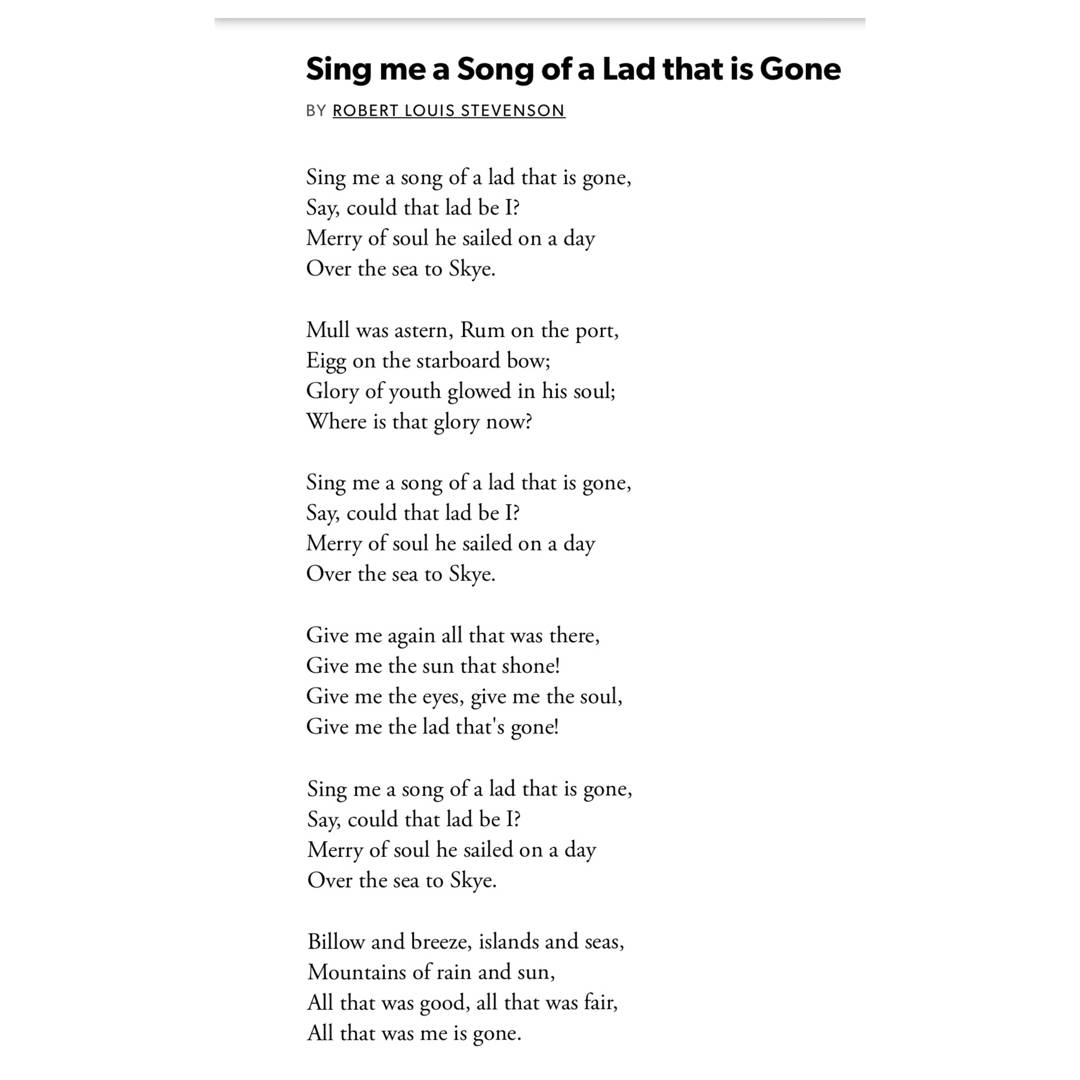 Sing me a Song of a Lad that is Gone

BY ROBERT LOUIS STEVENSON

Sing me a song of a lad that is gone,
Say, could that lad be I?
Merry of soul he sailed on a day
Over the sea to Skye.

Mull was astern, Rum on the port,
Eigg on the starboard bow;
Glory of youth glowed in his soul;
Where is that glory now?

Sing me a song of a lad that is gone,
Say, could that lad be I?
Merry of soul he sailed on a day
Over the sea to Skye.

Give me again all that was there,
Give me the sun that shone!
Give me the eyes, give me the soul,
Give me the lad that's gone!

Sing me a song of a lad that is gone,
Say, could that lad be I?
Merry of soul he sailed on a day
Over the sea to Skye.

Billow and breeze, islands and seas,
Mountains of rain and sun,
All that was good, all that was fair,
All that was me is gone.